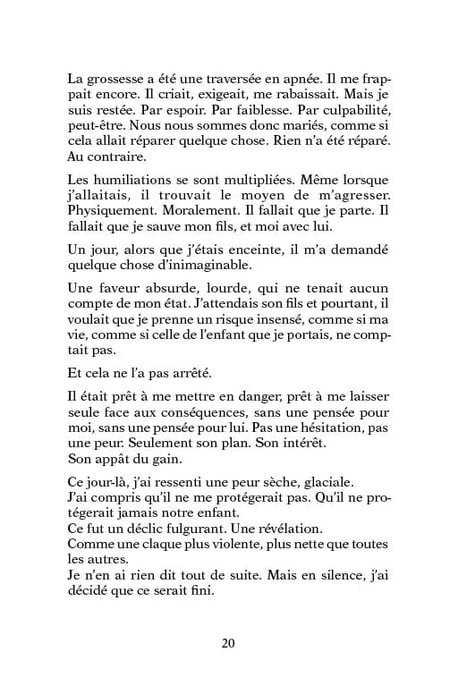 La grossesse a été une traversée en apnée. Il me frappait encore. Il criait, exigeait, me rabaissait. Mais je suis restée. Par espoir. Par faiblesse. Par culpabilité, peut-être. Nous nous sommes donc mariés, comme si cela allait réparer quelque chose. Rien n'a été réparé. Au contraire.

Les humiliations se sont multipliées. Même lorsque j'allaitais, il trouvait le moyen de m'agresser. Physiquement. Moralement. Il fallait que je parte. Il fallait que je sauve mon fils, et moi avec lui.

Un jour, alors que j'étais enceinte, il m'a demandé quelque chose d'inimaginable.

Une faveur absurde, lourde, qui ne tenait aucun compte de mon état. J'attendais son fils et pourtant, il voulait que je prenne un risque insensé, comme si ma vie, comme si celle de l'enfant que je portais, ne comptait pas.

Et cela ne l'a pas arrêté.

Il était prêt à me mettre en danger, prêt à me laisser seule face aux conséquences, sans une pensée pour moi, sans une pensée pour lui. Pas une hésitation, pas une peur. Seulement son plan. Son intérêt.
Son appât du gain.

Ce jour-là, j'ai ressenti une peur sèche, glaciale.
J'ai compris qu'il ne me protégerait pas. Qu'il ne protégerait jamais notre enfant.
Ce fut un déclic fulgurant. Une révélation.
Comme une claque plus violente, plus nette que toutes les autres.
Je n'en ai rien dit tout de suite. Mais en silence, j'ai décidé que ce serait fini.

20